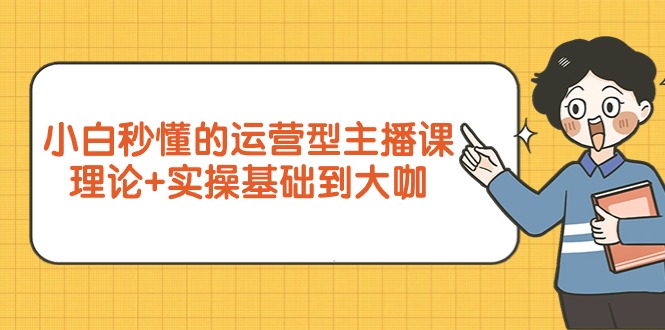 小白秒懂的运营型主播课
理论+实操基础到大咖